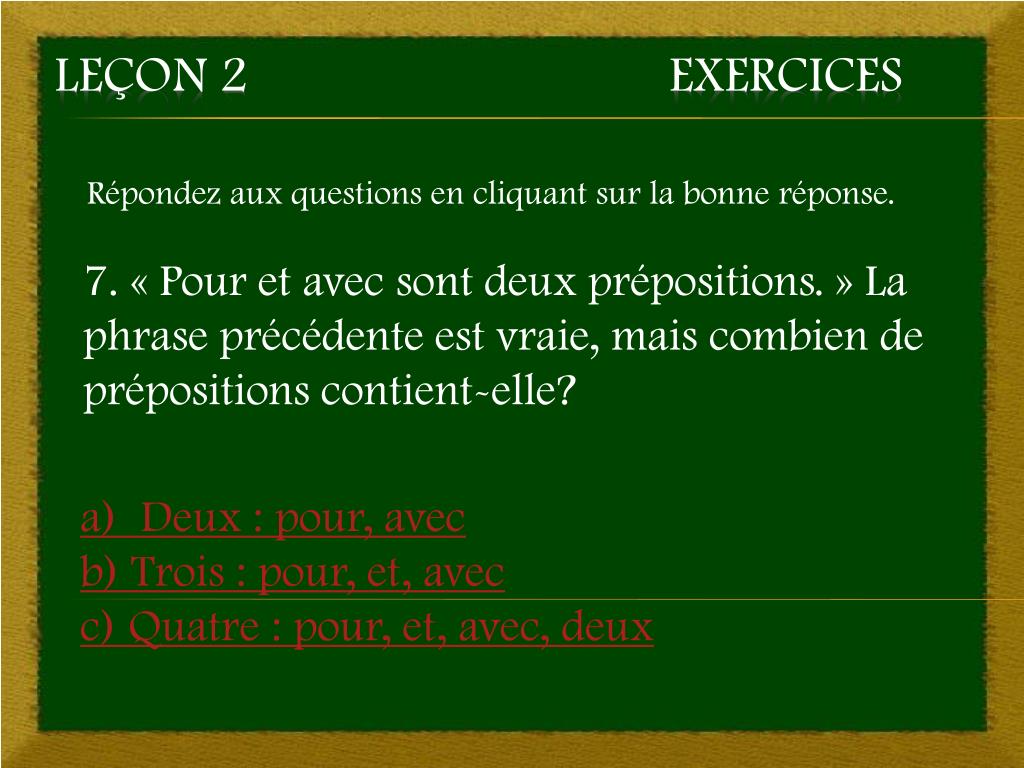 LEÇON 2 EXERCICES

Répondez aux questions en cliquant sur la bonne réponse.

7. « Pour et avec sont deux prépositions. » La phrase précédente est vraie, mais combien de prépositions contient-elle?

a) Deux : pour, avec
b) Trois : pour, et, avec
c) Quatre : pour, et, avec, deux